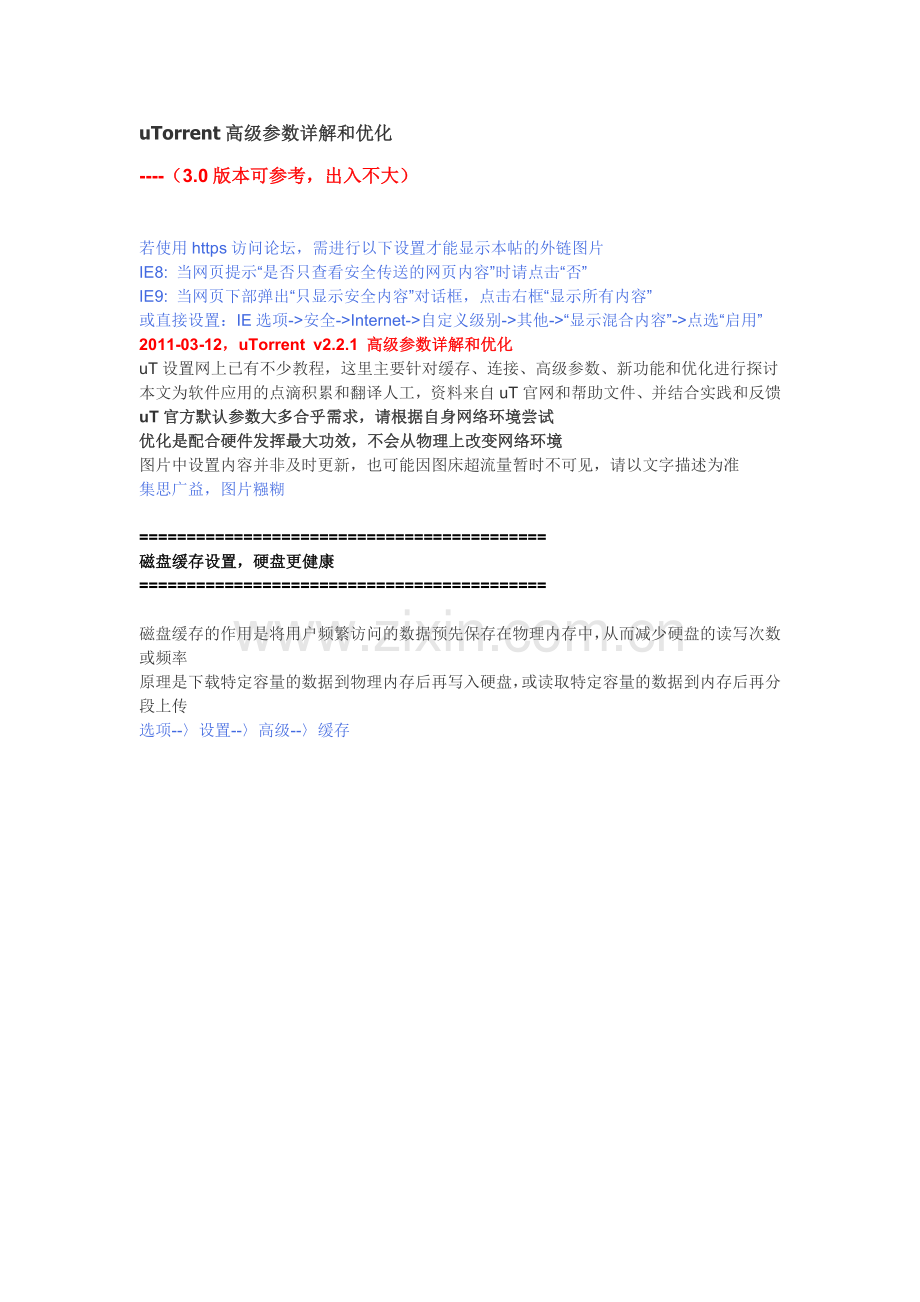 uTorrent 高级参数详解和优化

----（3.0 版本可参考，出入不大）

若使用 https 访问论坛，需进行以下设置才能显示本帖的外链图片
IE8: 当网页提示“是否只查看安全传送的网页内容”时请点击“否”
IE9: 当网页下部弹出“只显示安全内容”对话框，点击右框“显示所有内容”
或直接设置：IE 选项->安全->Internet->自定义级别->其他->“显示混合内容”->点选“启用”
2011-03-12，uTorrent v2.2.1 高级参数详解和优化
uT 设置网上已有不少教程，这里主要针对缓存、连接、高级参数、新功能和优化进行探讨
本文为软件应用的点滴积累和翻译人工，资料来自 uT 官网和帮助文件、并结合实践和反馈
uT 官方默认参数大多合乎需求，请根据自身网络环境尝试
优化是配合硬件发挥最大功效，不会从物理上改变网络环境
图片中设置内容并非及时更新，也可能因图床超流量暂时不可见，请以文字描述为准
集思广益，图片糨糊

==========================================
磁盘缓存设置，硬盘更健康
==========================================

磁盘缓存的作用是将用户频繁访问的数据预先保存在物理内存中，从而减少硬盘的读写次数或频率
原理是下载特定容量的数据到物理内存后再写入硬盘，或读取特定容量的数据到内存后再分段上传
选项--〉设置--〉高级--〉缓存

www.zixin.com.cn